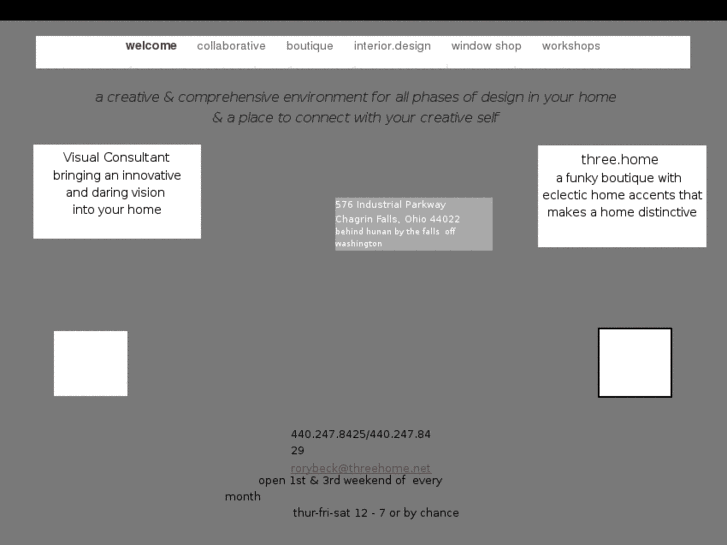 welcome collaborative boutique interior.design window shop workshops

a creative & comprehensive environment for all phases of design in your home
& a place to connect with your creative self

Visual Consultant
bringing an innovative and daring vision into your home

576 Industrial Parkway
Chagrin Falls, Ohio 44022
behind hunan by the falls off washington

three.home
a funky boutique with eclectic home accents that makes a home distinctive

440.247.8425/440.247.8429

rorybeck@threehome.net

open 1st & 3rd weekend of every month

thur-fri-sat 12 - 7 or by chance